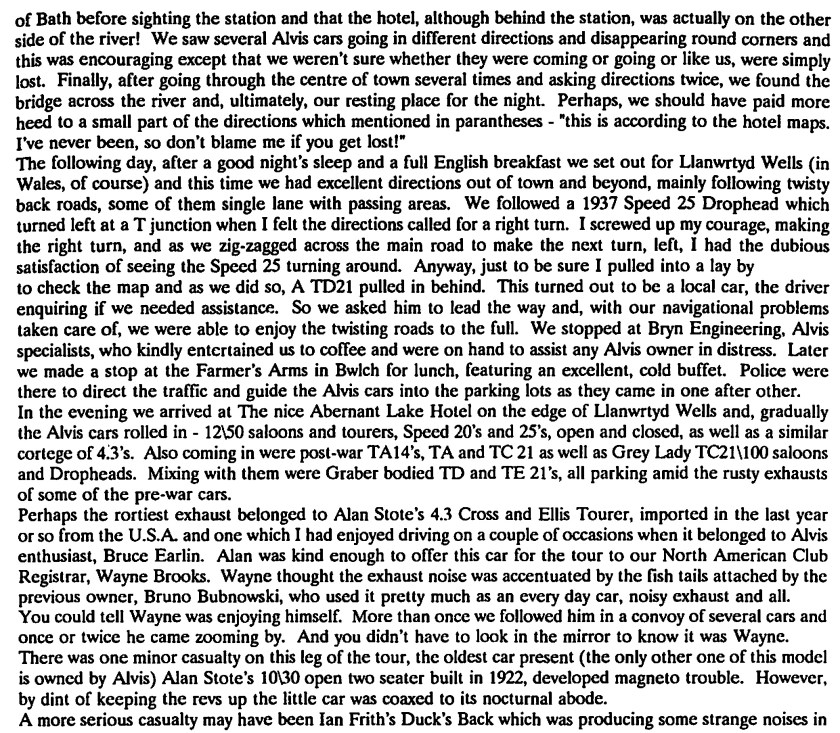 of Bath before sighting the station and that the hotel, although behind the station, was actually on the other side of the river! We saw several Alvis cars going in different directions and disappearing round corners and this was encouraging except that we weren't sure whether they were coming or going or like us, were simply lost. Finally, after going through the centre of town several times and asking directions twice, we found the bridge across the river and, ultimately, our resting place for the night. Perhaps, we should have paid more heed to a small part of the directions which mentioned in parantheses - "this is according to the hotel maps. I've never been, so don't blame me if you get lost!"

The following day, after a good night's sleep and a full English breakfast we set out for Llanwrtyd Wells (in Wales, of course) and this time we had excellent directions out of town and beyond, mainly following twisty back roads, some of them single lane with passing areas. We followed a 1937 Speed 25 Drophead which turned left at a T junction when I felt the directions called for a right turn. I screwed up my courage, making the right turn, and as we zig-zagged across the main road to make the next turn, left, I had the dubious satisfaction of seeing the Speed 25 turning around. Anyway, just to be sure I pulled into a lay by

to check the map and as we did so, A TD21 pulled in behind. This turned out to be a local car, the driver enquiring if we needed assistance. So we asked him to lead the way and, with our navigational problems taken care of, we were able to enjoy the twisting roads to the full. We stopped at Bryn Engineering, Alvis specialists, who kindly entertained us to coffee and were on hand to assist any Alvis owner in distress. Later we made a stop at the Farmer's Arms in Bwlch for lunch, featuring an excellent, cold buffet. Police were there to direct the traffic and guide the Alvis cars into the parking lots as they came in one after other.

In the evening we arrived at The nice Abernant Lake Hotel on the edge of Llanwrtyd Wells and, gradually the Alvis cars rolled in - 12\50 saloons and tourers, Speed 20's and 25's, open and closed, as well as a similar cortege of 4.3's. Also coming in were post-war TA14's, TA and TC 21 as well as Grey Lady TC21\100 saloons and Dropheads. Mixing with them were Graber bodied TD and TE 21's, all parking amid the rusty exhausts of some of the pre-war cars.

Perhaps the rortiest exhaust belonged to Alan Stote's 4.3 Cross and Ellis Tourer, imported in the last year or so from the U.S.A. and one which I had enjoyed driving on a couple of occasions when it belonged to Alvis enthusiast, Bruce Earlin. Alan was kind enough to offer this car for the tour to our North American Club Registrar, Wayne Brooks. Wayne thought the exhaust noise was accentuated by the fish tails attached by the previous owner, Bruno Bubnowski, who used it pretty much as an every day car, noisy exhaust and all.

You could tell Wayne was enjoying himself. More than once we followed him in a convoy of several cars and once or twice he came zooming by. And you didn't have to look in the mirror to know it was Wayne.

There was one minor casualty on this leg of the tour, the oldest car present (the only other one of this model is owned by Alvis) Alan Stote's 10\30 open two seater built in 1922, developed magneto trouble. However, by dint of keeping the revs up the little car was coaxed to its nocturnal abode.

A more serious casualty may have been Ian Frith's Duck's Back which was producing some strange noises in